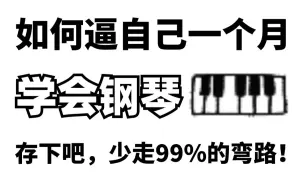 如何逼自己一个月

学会钢琴

存下吧，少走99%的弯路！